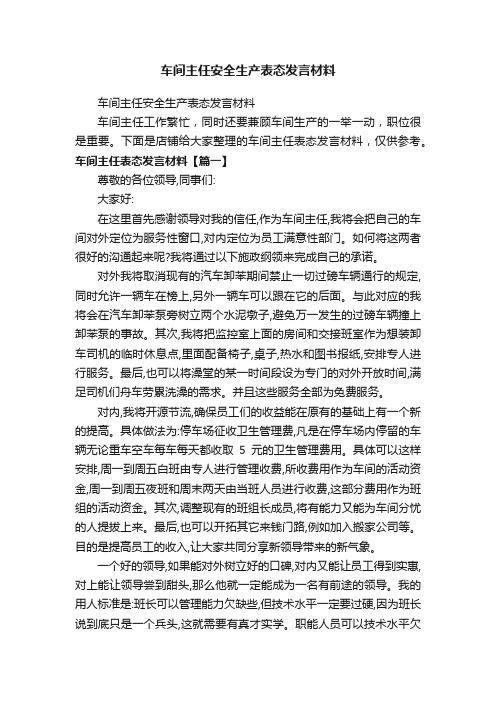 车间主任安全生产表态发言材料

车间主任安全生产表态发言材料

车间主任工作繁忙，同时还要兼顾车间生产的一举一动，职位很是重要。下面是店铺给大家整理的车间主任表态发言材料，仅供参考。

车间主任表态发言材料【篇一】

尊敬的各位领导,同事们:

大家好:

在这里首先感谢领导对我的信任,作为车间主任,我将会把自己的车间对外定位为服务性窗口,对内定位为员工满意性部门。如何将这两者很好的沟通起来呢?我将通过以下施政纲领来完成自己的承诺。

对外我将取消现有的汽车卸苯期间禁止一切过磅车辆通行的规定,同时允许一辆车在榜上,另外一辆车可以跟在它的后面。与此对应的我将会在汽车卸苯泵旁树立两个水泥墩子,避免万一发生的过磅车辆撞上卸苯泵的事故。其次,我将把监控室上面的房间和交接班室作为想装卸车司机的临时休息点,里面配备椅子,桌子,热水和图书报纸,安排专人进行服务。最后,也可以将澡堂的某一时间段设为专门的对外开放时间,满足司机们舟车劳累洗澡的需求。并且这些服务全部为免费服务。

对内,我将开源节流,确保员工们的收益能在原有的基础上有一个新的提高。具体做法为:停车场征收卫生管理费,凡是在停车场内停留的车辆无论重车空车每车每天都收取 5 元的卫生管理费用。具体可以这样安排,周一到周五白班由专人进行管理收费,所收费用作为车间的活动资金,周一到周五夜班和周末两天由当班人员进行收费,这部分费用作为班组的活动资金。其次,调整现有的班组长成员,将有能力又能为车间分忧的人提拔上来。最后,也可以开拓其它来钱门路,例如加入搬家公司等。目的是提高员工的收入,让大家共同分享新领导带来的新气象。

一个好的领导,如果能对外树立好的口碑,对内又能让员工得到实惠,对上能让领导尝到甜头,那么他就一定能成为一名有前途的领导。我的用人标准是:班长可以管理能力欠缺些,但技术水平一定要过硬,因为班长说到底只是一个兵头,这就需要有真才实学。职能人员可以技术水平欠